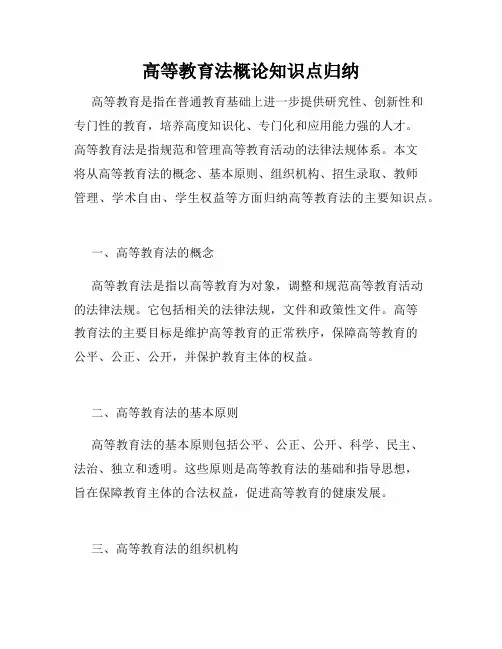 高等教育法概论知识点归纳

高等教育是指在普通教育基础上进一步提供研究性、创新性和专门性的教育，培养高度知识化、专门化和应用能力强的人才。高等教育法是指规范和管理高等教育活动的法律法规体系。本文将从高等教育法的概念、基本原则、组织机构、招生录取、教师管理、学术自由、学生权益等方面归纳高等教育法的主要知识点。

一、高等教育法的概念

高等教育法是指以高等教育为对象，调整和规范高等教育活动的法律法规。它包括相关的法律法规，文件和政策性文件。高等教育法的主要目标是维护高等教育的正常秩序，保障高等教育的公平、公正、公开，并保护教育主体的权益。

二、高等教育法的基本原则

高等教育法的基本原则包括公平、公正、公开、科学、民主、法治、独立和透明。这些原则是高等教育法的基础和指导思想，旨在保障教育主体的合法权益，促进高等教育的健康发展。

三、高等教育法的组织机构